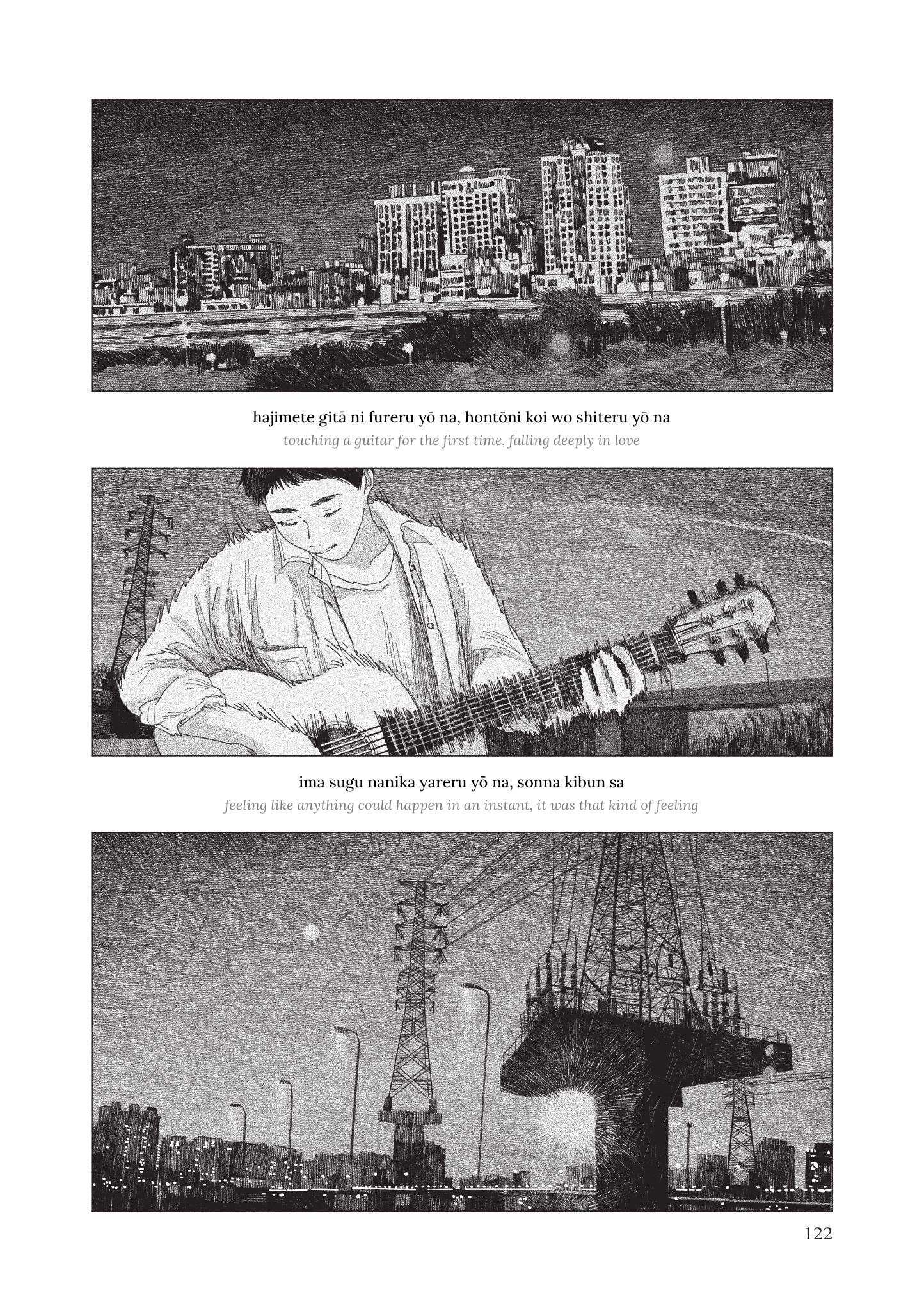 hajimete gitā ni fureru yō na, hontōni koi wo shiteru yō na

touching a guitar for the first time, falling deeply in love

ima sugu nanika yareru yō na, sonna kibun sa

feeling like anything could happen in an instant, it was that kind of feeling

122